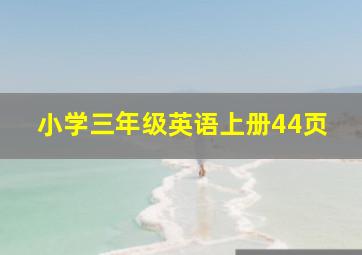 小学三年级英语上册44页